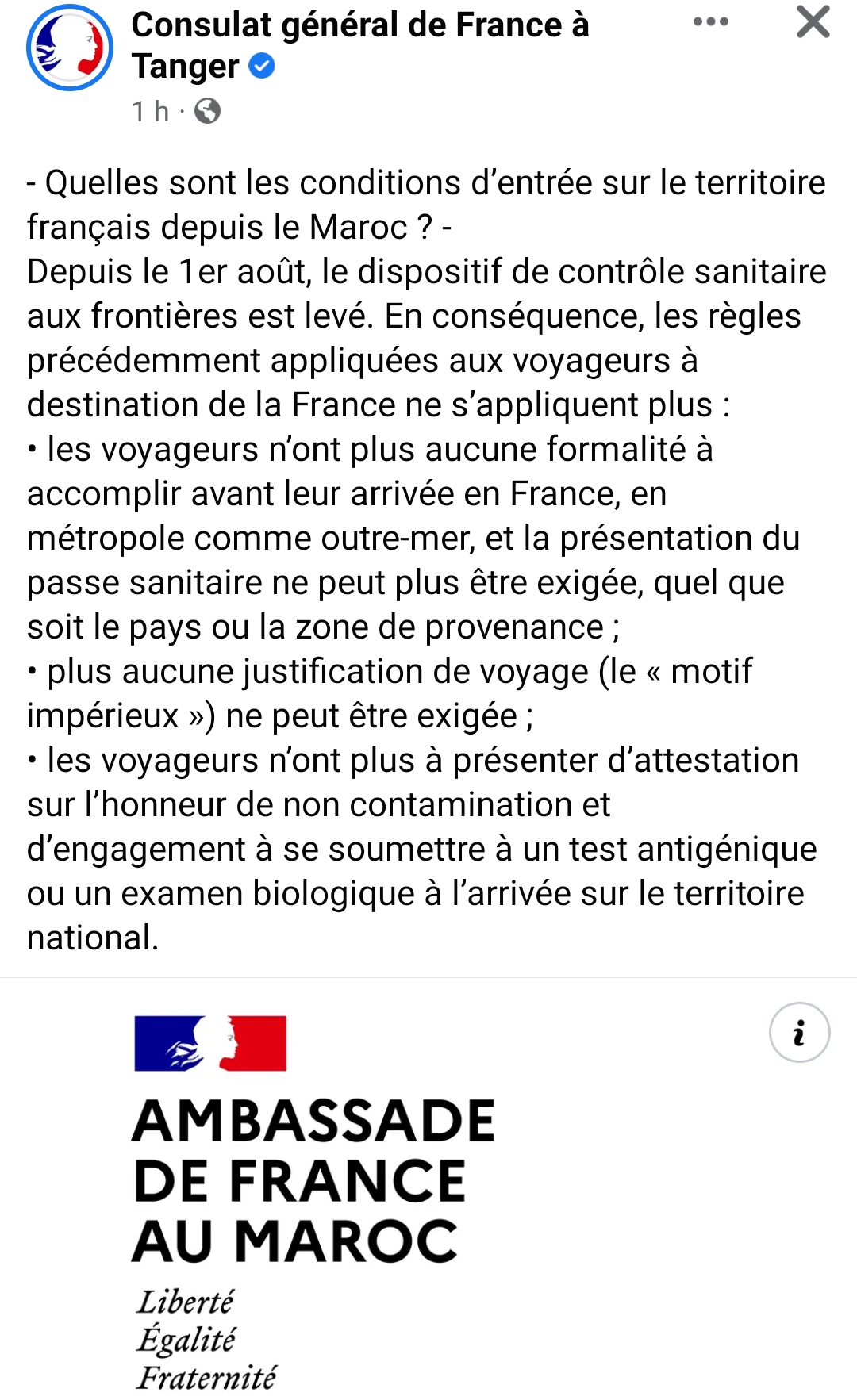 Consulat général de France à Tanger
1 h ·

- Quelles sont les conditions d’entrée sur le territoire français depuis le Maroc ? -
Depuis le 1er août, le dispositif de contrôle sanitaire aux frontières est levé. En conséquence, les règles précédemment appliquées aux voyageurs à destination de la France ne s’appliquent plus :
• les voyageurs n’ont plus aucune formalité à accomplir avant leur arrivée en France, en métropole comme outre-mer, et la présentation du passe sanitaire ne peut plus être exigée, quel que soit le pays ou la zone de provenance ;
• plus aucune justification de voyage (le « motif impérieux ») ne peut être exigée ;
• les voyageurs n’ont plus à présenter d’attestation sur l’honneur de non contamination et d’engagement à se soumettre à un test antigénique ou un examen biologique à l’arrivée sur le territoire national.

i

AMBASSADE
DE FRANCE
AU MAROC
Liberté
Égalité
Fraternité